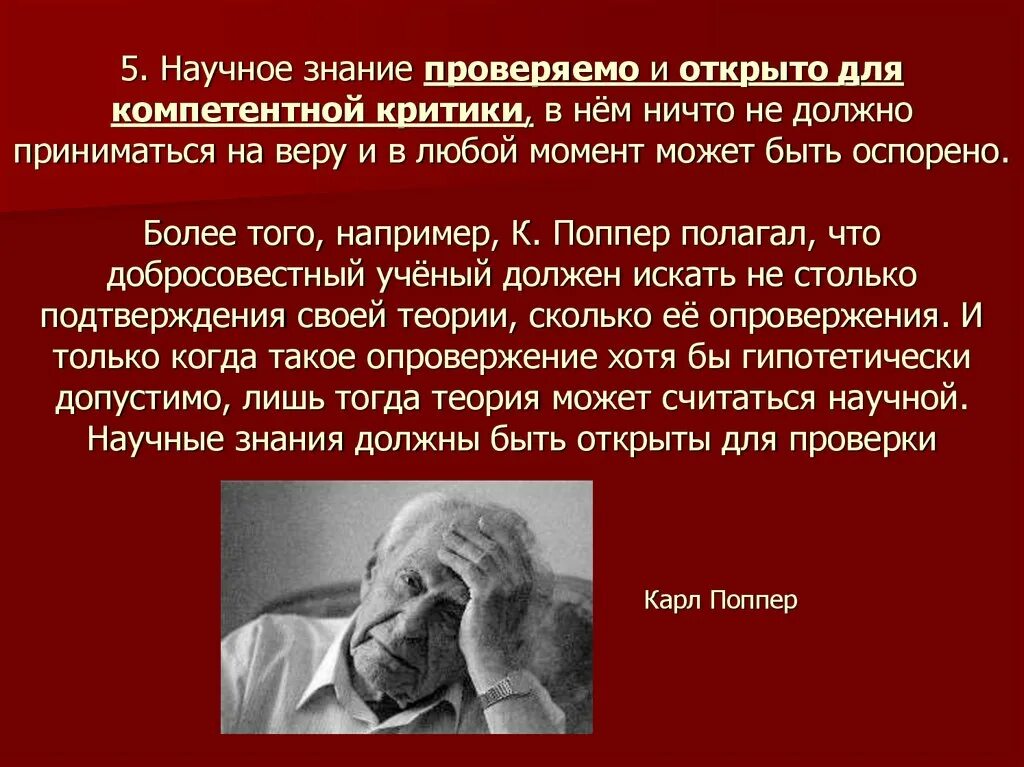 5. Научное знание проверяемо и открыто для компетентной критики, в нём ничто не должно приниматься на веру и в любой момент может быть оспорено.

Более того, например, К. Поппер полагал, что добросовестный учёный должен искать не столько подтверждения своей теории, сколько её опровержения. И только когда такое опровержение хотя бы гипотетически допустимо, лишь тогда теория может считаться научной. Научные знания должны быть открыты для проверки

Карл Поппер